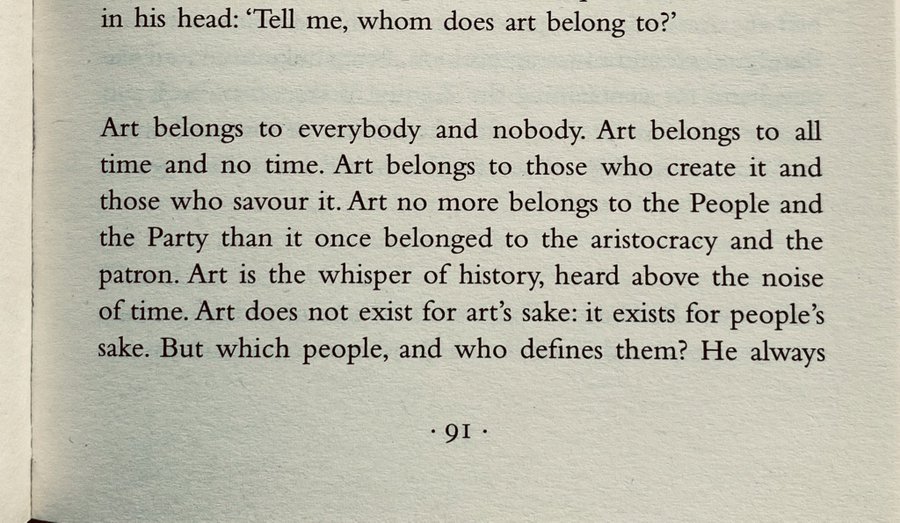 in his head: 'Tell me, whom does art belong to?'

Art belongs to everybody and nobody. Art belongs to all time and no time. Art belongs to those who create it and those who savour it. Art no more belongs to the People and the Party than it once belonged to the aristocracy and the patron. Art is the whisper of history, heard above the noise of time. Art does not exist for art's sake: it exists for people's sake. But which people, and who defines them? He always

· 91 ·